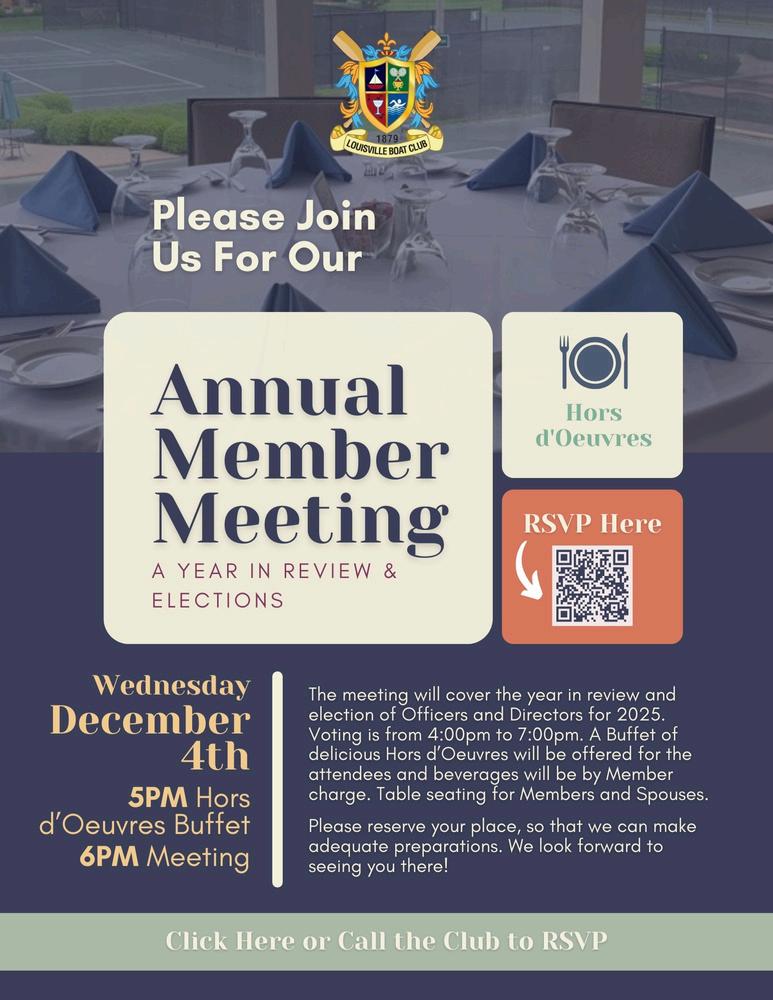 1879
LOUISVILLE BOAT CLUB

Please Join Us For Our

Annual Member Meeting

A YEAR IN REVIEW & ELECTIONS

Hors d'Oeuvres

RSVP Here

Wednesday
December 4th
5PM Hors d'Oeuvres Buffet
6PM Meeting

The meeting will cover the year in review and election of Officers and Directors for 2025. Voting is from 4:00pm to 7:00pm. A Buffet of delicious Hors d'Oeuvres will be offered for the attendees and beverages will be by Member charge. Table seating for Members and Spouses.

Please reserve your place, so that we can make adequate preparations. We look forward to seeing you there!

Click Here or Call the Club to RSVP